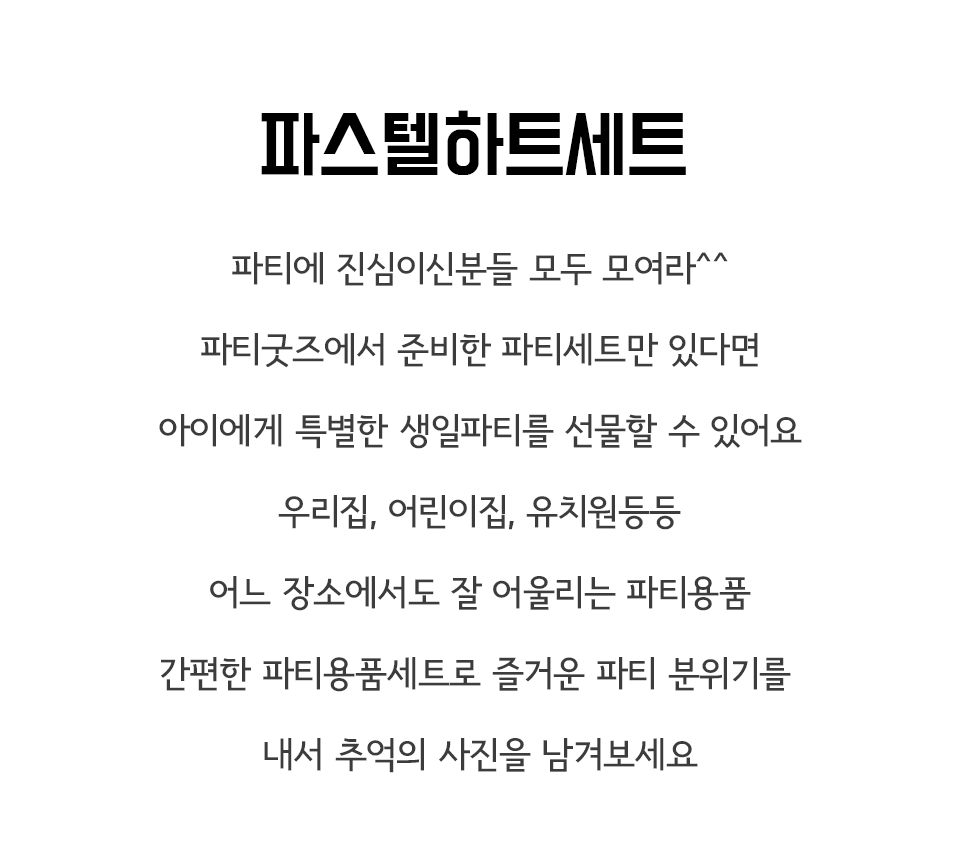 파스텔하트세트

파티에 진심이신분들 모두 모여라^^

파티굿즈에서 준비한 파티세트만 있다면

아이에게 특별한 생일파티를 선물할 수 있어요

우리집, 어린이집, 유치원등등

어느 장소에서도 잘 어울리는 파티용품

간편한 파티용품세트로 즐거운 파티 분위기를

내서 추억의 사진을 남겨보세요